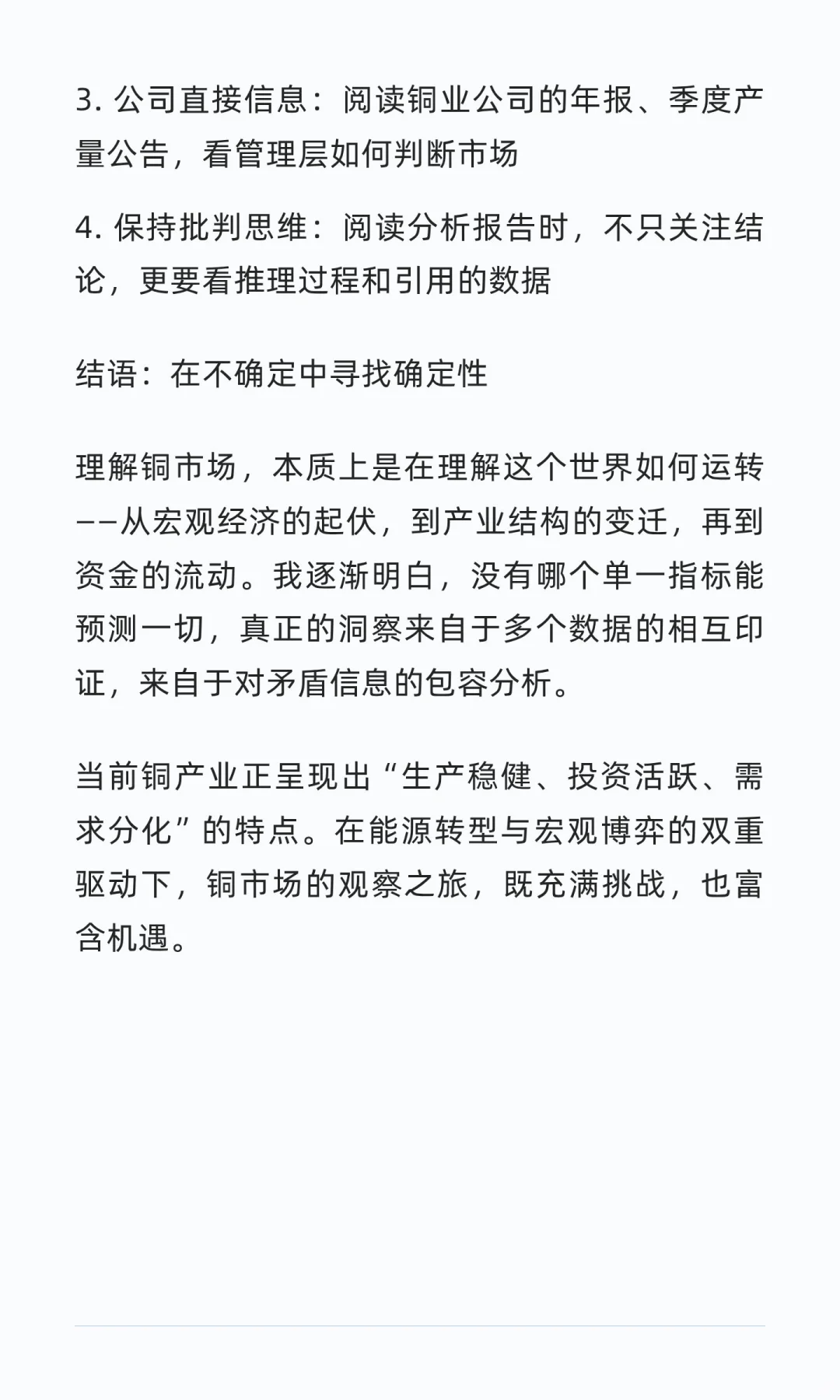 3. 公司直接信息：阅读铜业公司的年报、季度产量公告，看管理层如何判断市场

4. 保持批判思维：阅读分析报告时，不只关注结论，更要看推理过程和引用的数据

结语：在不确定中寻找确定性

理解铜市场，本质上是在理解这个世界如何运转——从宏观经济的起伏，到产业结构的变迁，再到资金的流动。我逐渐明白，没有哪个单一指标能预测一切，真正的洞察来自于多个数据的相互印证，来自于对矛盾信息的包容分析。

当前铜产业正呈现出“生产稳健、投资活跃、需求分化”的特点。在能源转型与宏观博弈的双重驱动下，铜市场的观察之旅，既充满挑战，也富含机遇。